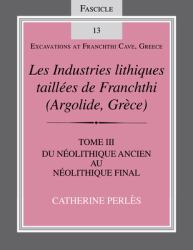 FASCICLE

13

EXCAVATIONS AT FRANCHTHI CAVE, GREECE

Les Industries lithiques taillées de Franchthi (Argolide, Grèce)

TOME III
DU NÉOLITHIQUE ANCIEN AU NÉOLITHIQUE FINAL

CATHERINE PERLÈS